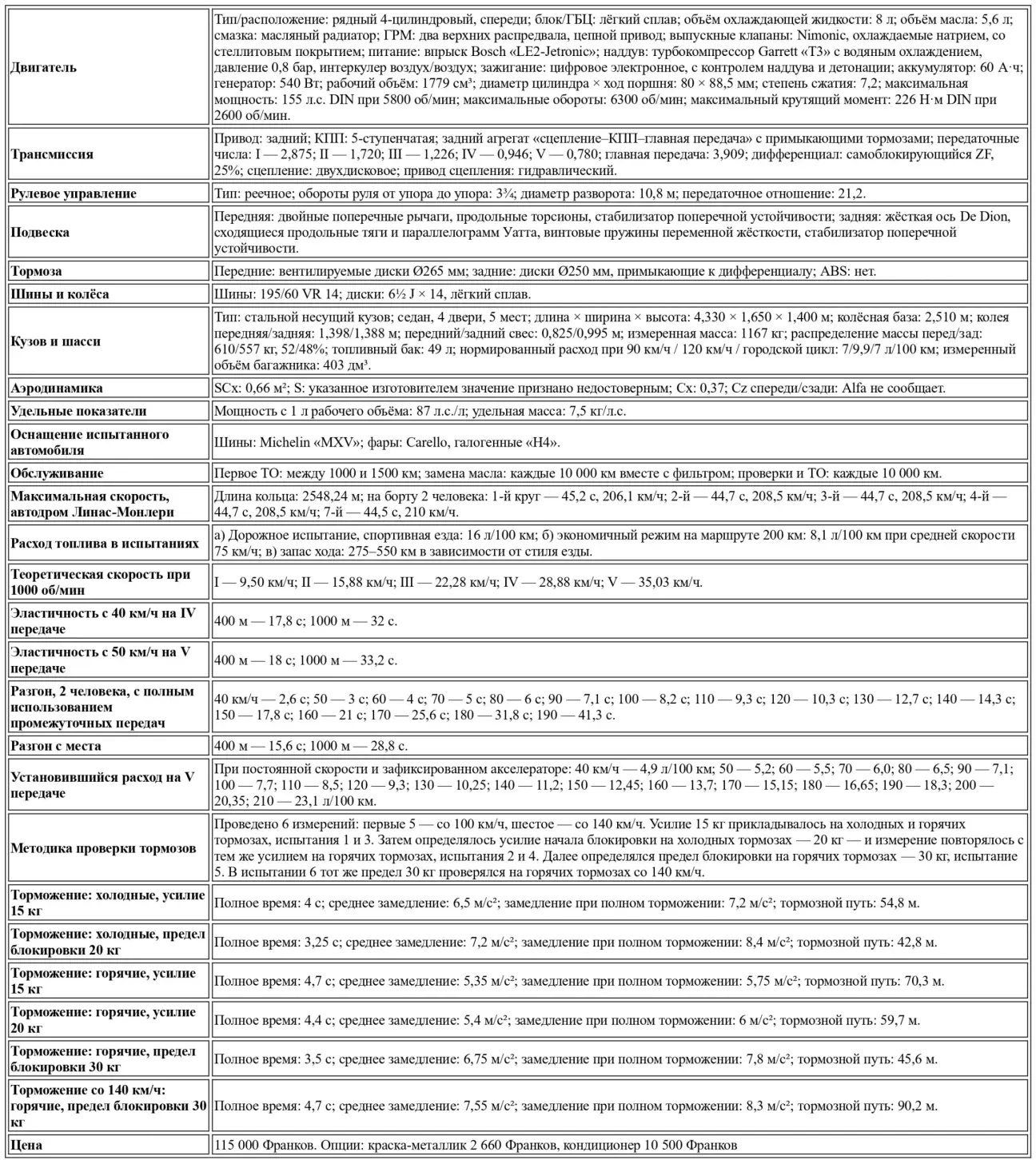 | | |
|---|---|
| **Двигатель** | Тип/расположение: рядный 4-цилиндровый, спереди; блок/ГБЦ: лёгкий сплав; объём охлаждающей жидкости: 8 л; объём масла: 5,6 л; смазка: масляный радиатор; ГРМ: два верхних распредвала, цепной привод; выпускные клапаны: Nimonic, охлаждаемые натрием, со стеллитовым покрытием; питание: впрыск Bosch «LE2-Jetronic»; наддув: турбокомпрессор Garrett «T3» с водяным охлаждением, давление 0,8 бар, интеркулер воздух/воздух; зажигание: цифровое электронное, с контролем наддува и детонации; аккумулятор: 60 А·ч; генератор: 540 Вт; рабочий объём: 1779 см³; диаметр цилиндра × ход поршня: 80 × 88,5 мм; степень сжатия: 7,2; максимальная мощность: 155 л.с. DIN при 5800 об/мин; максимальные обороты: 6300 об/мин; максимальный крутящий момент: 226 Н·м DIN при 2600 об/мин. |
| **Трансмиссия** | Привод: задний; КПП: 5-ступенчатая; задний агрегат «сцепление–КПП–главная передача» с примыкающими тормозами; передаточные числа: I — 2,875; II — 1,720; III — 1,226; IV — 0,946; V — 0,780; главная передача: 3,909; дифференциал: самоблокирующийся ZF, 25%; сцепление: двухдисковое; привод сцепления: гидравлический. |
| **Рулевое управление** | Тип: реечное; обороты руля от упора до упора: 3¾; диаметр разворота: 10,8 м; передаточное отношение: 21,2. |
| **Подвеска** | Передняя: двойные поперечные рычаги, продольные торсионы, стабилизатор поперечной устойчивости; задняя: жёсткая ось De Dion, сходящиеся продольные тяги и параллелограмм Уатта, винтовые пружины переменной жёсткости, стабилизатор поперечной устойчивости. |
| **Тормоза** | Передние: вентилируемые диски Ø265 мм; задние: диски Ø250 мм, примыкающие к дифференциалу; ABS: нет. |
| **Шины и колёса** | Шины: 195/60 VR 14; диски: 6½ J × 14, лёгкий сплав. |
| **Кузов и шасси** | Тип: стальной несущий кузов; седан, 4 двери, 5 мест; длина × ширина × высота: 4,330 × 1,650 × 1,400 м; колёсная база: 2,510 м; колея передняя/задняя: 1,398/1,388 м; передний/задний свес: 0,825/0,995 м; измеренная масса: 1167 кг; распределение массы перед/зад: 610/557 кг, 52/48%; топливный бак: 49 л; нормированный расход при 90 км/ч / 120 км/ч / городской цикл: 7/9,9/7 л/100 км; измеренный объём багажника: 403 дм³. |
| **Аэродинамика** | SCx: 0,66 м²; S: указанное изготовителем значение признано недостоверным; Cx: 0,37; Cz спереди/сзади: Alfa не сообщает. |
| **Удельные показатели** | Мощность с 1 л рабочего объёма: 87 л.с./л; удельная масса: 7,5 кг/л.с. |
| **Оснащение испытанного автомобиля** | Шины: Michelin «MXV»; фары: Carello, галогенные «H4». |
| **Обслуживание** | Первое ТО: между 1000 и 1500 км; замена масла: каждые 10 000 км вместе с фильтром; проверки и ТО: каждые 10 000 км. |
| **Максимальная скорость, автодром Линас-Монлери** | Длина кольца: 2548,24 м; на борту 2 человека: 1-й круг — 45,2 с, 206,1 км/ч; 2-й — 44,7 с, 208,5 км/ч; 3-й — 44,7 с, 208,5 км/ч; 4-й — 44,7 с, 208,5 км/ч; 7-й — 44,5 с, 210 км/ч. |
| **Расход топлива в испытаниях** | а) Дорожное испытание, спортивная езда: 16 л/100 км; б) экономичный режим на маршруте 200 км: 8,1 л/100 км при средней скорости 75 км/ч; в) запас хода: 275–550 км в зависимости от стиля езды. |
| **Теоретическая скорость при 1000 об/мин** | I — 9,50 км/ч; II — 15,88 км/ч; III — 22,28 км/ч; IV — 28,88 км/ч; V — 35,03 км/ч. |
| **Эластичность с 40 км/ч на IV передаче** | 400 м — 17,8 с; 1000 м — 32 с. |
| **Эластичность с 50 км/ч на V передаче** | 400 м — 18 с; 1000 м — 33,2 с. |
| **Разгон, 2 человека, с полным использованием промежуточных передач** | 40 км/ч — 2,6 с; 50 — 3 с; 60 — 4 с; 70 — 5 с; 80 — 6 с; 90 — 7,1 с; 100 — 8,2 с; 110 — 9,3 с; 120 — 10,3 с; 130 — 12,7 с; 140 — 14,3 с; 150 — 17,8 с; 160 — 21 с; 170 — 25,6 с; 180 — 31,8 с; 190 — 41,3 с. |
| **Разгон с места** | 400 м — 15,6 с; 1000 м — 28,8 с. |
| **Установившийся расход на V передаче** | При постоянной скорости и зафиксированном акселераторе: 40 км/ч — 4,9 л/100 км; 50 — 5,2; 60 — 5,5; 70 — 6,0; 80 — 6,5; 90 — 7,1; 100 — 7,7; 110 — 8,5; 120 — 9,3; 130 — 10,25; 140 — 11,2; 150 — 12,45; 160 — 13,7; 170 — 15,15; 180 — 16,65; 190 — 18,3; 200 — 20,35; 210 — 23,1 л/100 км. |
| **Методика проверки тормозов** | Проведено 6 измерений: первые 5 — со 100 км/ч, шестое — со 140 км/ч. Усилие 15 кг прикладывалось на холодных и горячих тормозах, испытания 1 и 3. Затем определялось усилие начала блокировки на холодных тормозах — 20 кг — и измерение повторялось с тем же усилием на горячих тормозах, испытания 2 и 4. Далее определялся предел блокировки на горячих тормозах — 30 кг, испытание 5. В испытании 6 тот же предел 30 кг проверялся на горячих тормозах со 140 км/ч. |
| **Торможение: холодные, усилие 15 кг** | Полное время: 4 с; среднее замедление: 6,5 м/с²; замедление при полном торможении: 7,2 м/с²; тормозной путь: 54,8 м. |
| **Торможение: холодные, предел блокировки 20 кг** | Полное время: 3,25 с; среднее замедление: 7,2 м/с²; замедление при полном торможении: 8,4 м/с²; тормозной путь: 42,8 м. |
| **Торможение: горячие, усилие 15 кг** | Полное время: 4,7 с; среднее замедление: 5,35 м/с²; замедление при полном торможении: 5,75 м/с²; тормозной путь: 70,3 м. |
| **Торможение: горячие, усилие 20 кг** | Полное время: 4,4 с; среднее замедление: 5,4 м/с²; замедление при полном торможении: 6 м/с²; тормозной путь: 59,7 м. |
| **Торможение: горячие, предел блокировки 30 кг** | Полное время: 3,5 с; среднее замедление: 6,75 м/с²; замедление при полном торможении: 7,8 м/с²; тормозной путь: 45,6 м. |
| **Торможение со 140 км/ч: горячие, предел блокировки 30 кг** | Полное время: 4,7 с; среднее замедление: 7,55 м/с²; замедление при полном торможении: 8,3 м/с²; тормозной путь: 90,2 м. |
| **Цена** | 115 000 Франков. Опции: краска-металлик 2 660 Франков, кондиционер 10 500 Франков |